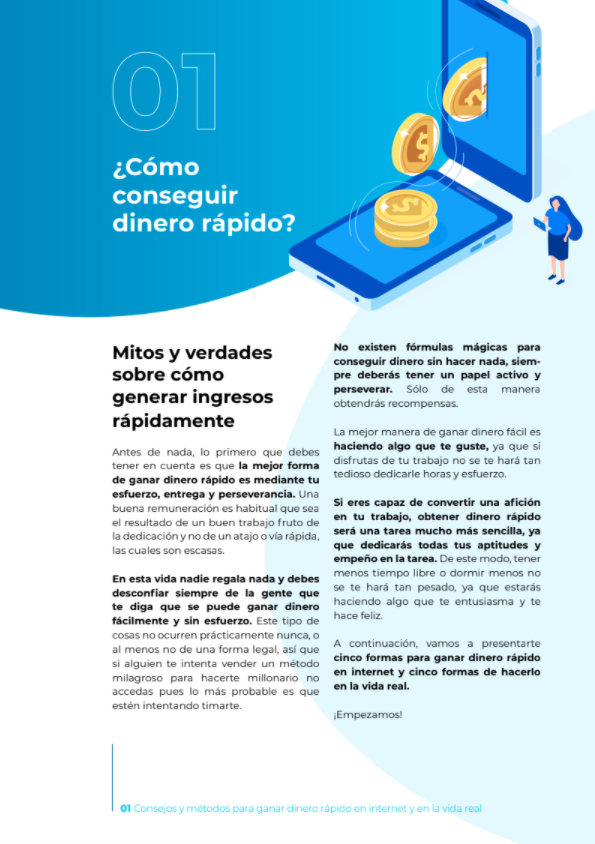 01

¿Cómo conseguir dinero rápido?

Mitos y verdades sobre cómo generar ingresos rápidamente

Antes de nada, lo primero que debes tener en cuenta es que la mejor forma de ganar dinero rápido es mediante tu esfuerzo, entrega y perseverancia. Una buena remuneración es habitual que sea el resultado de un buen trabajo fruto de la dedicación y no de un atajo o vía rápida, las cuales son escasas.

En esta vida nadie regala nada y debes desconfiar siempre de la gente que te diga que se puede ganar dinero fácilmente y sin esfuerzo. Este tipo de cosas no ocurren prácticamente nunca, o al menos no de una forma legal, así que si alguien te intenta vender un método milagroso para hacerte millonario no accedas pues lo más probable es que estén intentando timarte.

No existen fórmulas mágicas para conseguir dinero sin hacer nada, siempre deberás tener un papel activo y perseverar. Sólo de esta manera obtendrás recompensas.

La mejor manera de ganar dinero fácil es haciendo algo que te guste, ya que si disfrutas de tu trabajo no se te hará tan tedioso dedicarle horas y esfuerzo.

Si eres capaz de convertir una afición en tu trabajo, obtener dinero rápido será una tarea mucho más sencilla, ya que dedicarás todas tus aptitudes y empeño en la tarea. De este modo, tener menos tiempo libre o dormir menos no se te hará tan pesado, ya que estarás haciendo algo que te entusiasma y te hace feliz.

A continuación, vamos a presentarte cinco formas para ganar dinero rápido en internet y cinco formas de hacerlo en la vida real.

¡Empezamos!

01 Consejos y métodos para ganar dinero rápido en internet y en la vida real